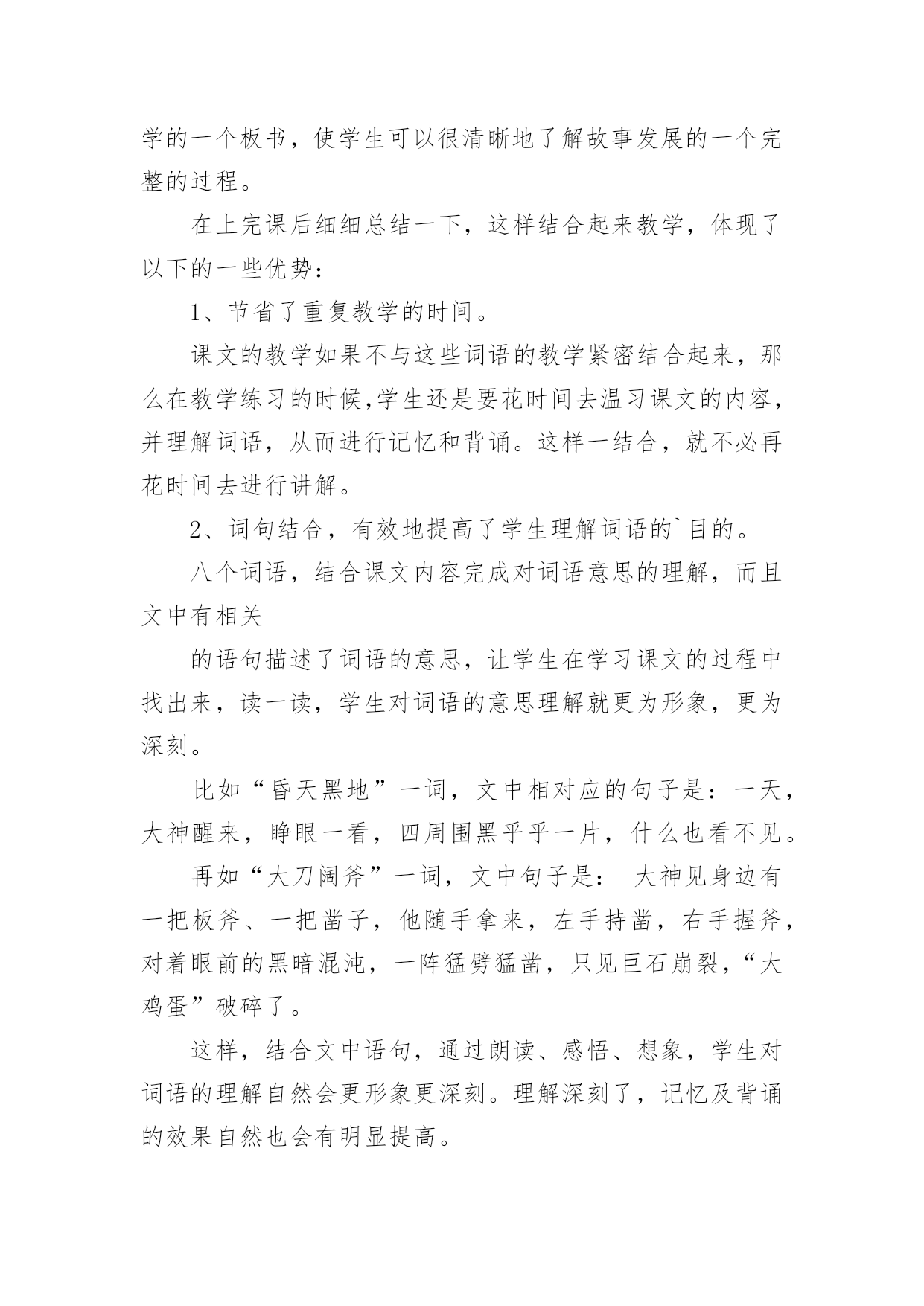 学的一个板书，使学生可以很清晰地了解故事发展的一个完整的过程。

在上完课后细细总结一下，这样结合起来教学，体现了以下的一些优势：

1、节省了重复教学的时间。

课文的教学如果不与这些词语的教学紧密结合起来，那么在教学练习的时候,学生还是要花时间去温习课文的内容，并理解词语，从而进行记忆和背诵。这样一结合，就不必再花时间去进行讲解。

2、词句结合，有效地提高了学生理解词语的`目的。

八个词语，结合课文内容完成对词语意思的理解，而且文中有相关

的语句描述了词语的意思，让学生在学习课文的过程中找出来，读一读，学生对词语的意思理解就更为形象，更为深刻。

比如“昏天黑地”一词，文中相对应的句子是：一天，大神醒来，睁眼一看，四周围黑乎乎一片，什么也看不见。

再如“大刀阔斧”一词，文中句子是： 大神见身边有一把板斧、一把凿子，他随手拿来，左手持凿，右手握斧，对着眼前的黑暗混沌，一阵猛劈猛凿，只见巨石崩裂，“大鸡蛋”破碎了。

这样，结合文中语句，通过朗读、感悟、想象，学生对词语的理解自然会更形象更深刻。理解深刻了，记忆及背诵的效果自然也会有明显提高。